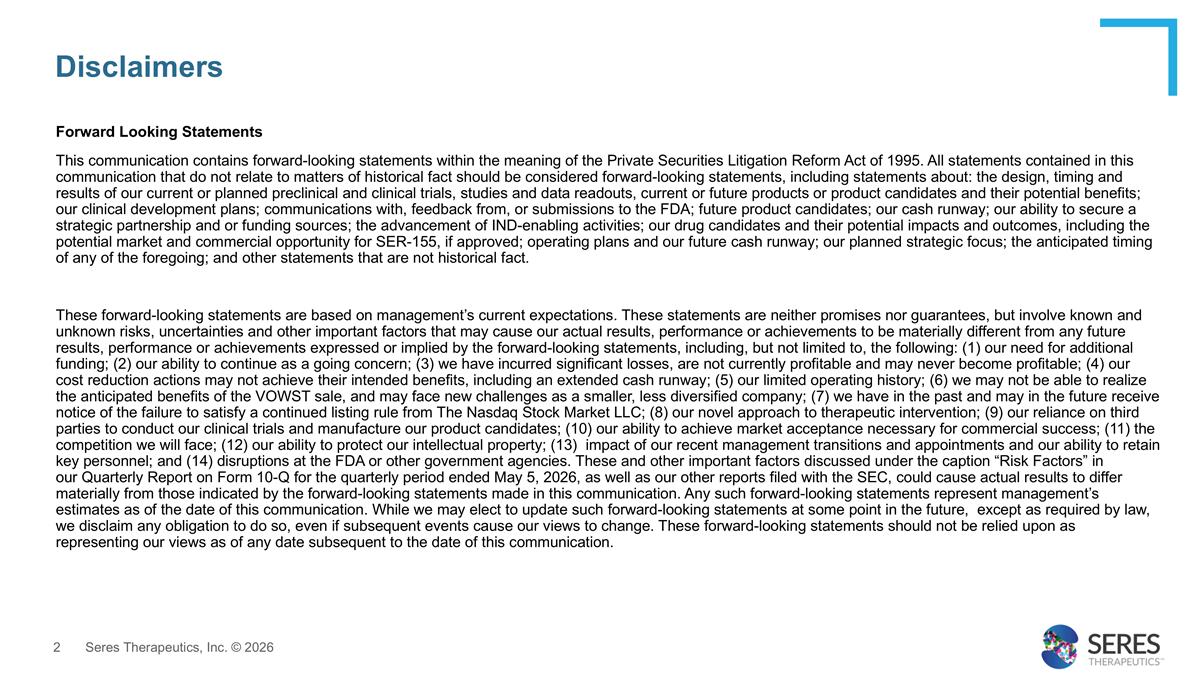 Disclaimers

Forward Looking Statements

This communication contains forward-looking statements within the meaning of the Private Securities Litigation Reform Act of 1995. All statements contained in this communication that do not relate to matters of historical fact should be considered forward-looking statements, including statements about: the design, timing and results of our current or planned preclinical and clinical trials, studies and data readouts, current or future products or product candidates and their potential benefits; our clinical development plans; communications with, feedback from, or submissions to the FDA; future product candidates; our cash runway; our ability to secure a strategic partnership and or funding sources; the advancement of IND-enabling activities; our drug candidates and their potential impacts and outcomes, including the potential market and commercial opportunity for SER-155, if approved; operating plans and our future cash runway; our planned strategic focus; the anticipated timing of any of the foregoing; and other statements that are not historical fact.

These forward-looking statements are based on management's current expectations. These statements are neither promises nor guarantees, but involve known and unknown risks, uncertainties and other important factors that may cause our actual results, performance or achievements to be materially different from any future results, performance or achievements expressed or implied by the forward-looking statements, including, but not limited to, the following: (1) our need for additional funding; (2) our ability to continue as a going concern; (3) we have incurred significant losses, are not currently profitable and may never become profitable; (4) our cost reduction actions may not achieve their intended benefits, including an extended cash runway; (5) our limited operating history; (6) we may not be able to realize the anticipated benefits of the VOWST sale, and may face new challenges as a smaller, less diversified company; (7) we have in the past and may in the future receive notice of the failure to satisfy a continued listing rule from The Nasdaq Stock Market LLC; (8) our novel approach to therapeutic intervention; (9) our reliance on third parties to conduct our clinical trials and manufacture our product candidates; (10) our ability to achieve market acceptance necessary for commercial success; (11) the competition we will face; (12) our ability to protect our intellectual property; (13) impact of our recent management transitions and appointments and our ability to retain key personnel; and (14) disruptions at the FDA or other government agencies. These and other important factors discussed under the caption "Risk Factors" in our Quarterly Report on Form 10-Q for the quarterly period ended May 5, 2026, as well as our other reports filed with the SEC, could cause actual results to differ materially from those indicated by the forward-looking statements made in this communication. Any such forward-looking statements represent management's estimates as of the date of this communication. While we may elect to update such forward-looking statements at some point in the future, except as required by law, we disclaim any obligation to do so, even if subsequent events cause our views to change. These forward-looking statements should not be relied upon as representing our views as of any date subsequent to the date of this communication.

2 Seres Therapeutics, Inc. © 2026

SERES
THERAPEUTICS™